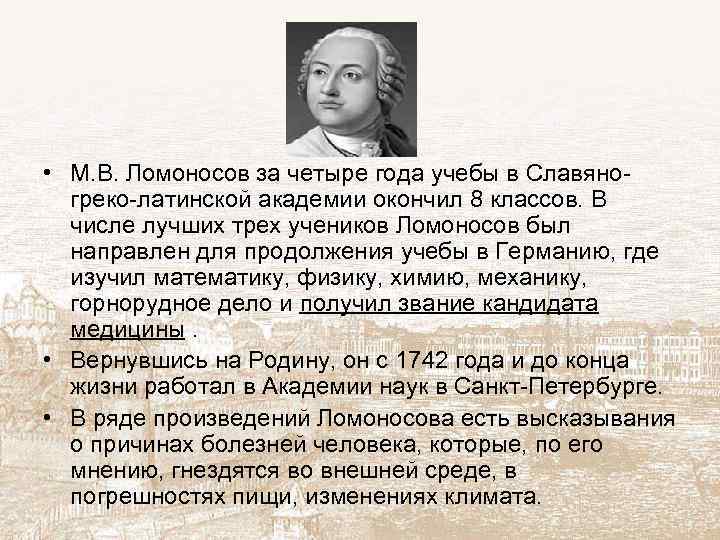 • М.В. Ломоносов за четыре года учебы в Славяно-греко-латинской академии окончил 8 классов. В числе лучших трех учеников Ломоносов был направлен для продолжения учебы в Германию, где изучил математику, физику, химию, механику, горнорудное дело и получил звание кандидата медицины .

• Вернувшись на Родину, он с 1742 года и до конца жизни работал в Академии наук в Санкт-Петербурге.

• В ряде произведений Ломоносова есть высказывания о причинах болезней человека, которые, по его мнению, гнездятся во внешней среде, в погрешностях пищи, изменениях климата.